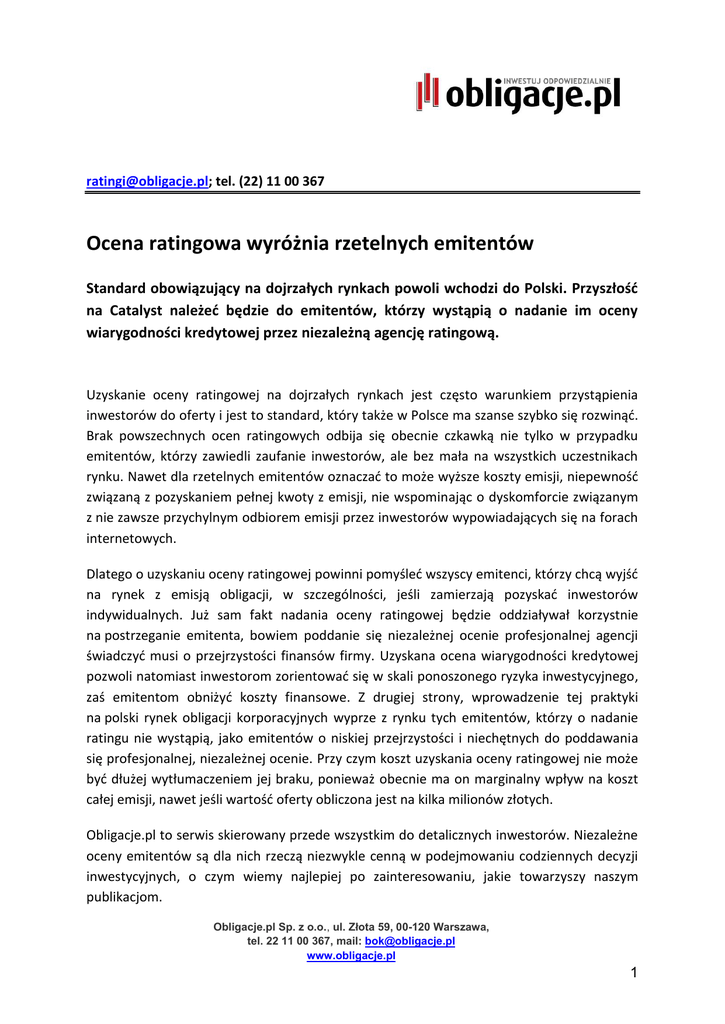 INWESTUJ ODPOWIEDZIALNIE
obligacje.pl

ratingi@obligacje.pl; tel. (22) 11 00 367

Ocena ratingowa wyróżnia rzetelnych emitentów

Standard obowiązujący na dojrzałych rynkach powoli wchodzi do Polski. Przyszłość na Catalyst należeć będzie do emitentów, którzy wystąpią o nadanie im oceny wiarygodności kredytowej przez niezależną agencję ratingową.

Uzyskanie oceny ratingowej na dojrzałych rynkach jest często warunkiem przystąpienia inwestorów do oferty i jest to standard, który także w Polsce ma szanse szybko się rozwinąć. Brak powszechnych ocen ratingowych odbija się obecnie czkawką nie tylko w przypadku emitentów, którzy zawiedli zaufanie inwestorów, ale bez mała na wszystkich uczestnikach rynku. Nawet dla rzetelnych emitentów oznaczać to może wyższe koszty emisji, niepewność związaną z pozyskaniem pełnej kwoty z emisji, nie wspominając o dyskomforcie związanym z nie zawsze przychylnym odbiorem emisji przez inwestorów wypowiadających się na forach internetowych.

Dlatego o uzyskaniu oceny ratingowej powinni pomyśleć wszyscy emitenci, którzy chcą wyjść na rynek z emisją obligacji, w szczególności, jeśli zamierzają pozyskać inwestorów indywidualnych. Już sam fakt nadania oceny ratingowej będzie oddziaływał korzystnie na postrzeganie emitenta, bowiem poddanie się niezależnej ocenie profesjonalnej agencji świadczyć musi o przejrzystości finansów firmy. Uzyskana ocena wiarygodności kredytowej pozwoli natomiast inwestorom zorientować się w skali ponoszonego ryzyka inwestycyjnego, zaś emitentom obniżyć koszty finansowe. Z drugiej strony, wprowadzenie tej praktyki na polski rynek obligacji korporacyjnych wyprze z rynku tych emitentów, którzy o nadanie ratingu nie wystąpią, jako emitentów o niskiej przejrzystości i niechętnych do poddawania się profesjonalnej, niezależnej ocenie. Przy czym koszt uzyskania oceny ratingowej nie może być dłużej wytłumaczeniem jej braku, ponieważ obecnie ma on marginalny wpływ na koszt całej emisji, nawet jeśli wartość oferty obliczona jest na kilka milionów złotych.

Obligacje.pl to serwis skierowany przede wszystkim do detalicznych inwestorów. Niezależne oceny emitentów są dla nich rzeczą niezwykle cenną w podejmowaniu codziennych decyzji inwestycyjnych, o czym wiemy najlepiej po zainteresowaniu, jakie towarzyszy naszym publikacjom.

Obligacje.pl Sp. z o.o., ul. Złota 59, 00-120 Warszawa,
tel. 22 11 00 367, mail: bok@obligacje.pl
www.obligacje.pl

1